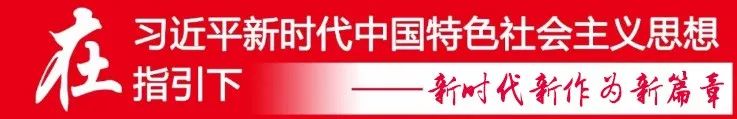 在习近平新时代中国特色社会主义思想指引下

——新时代新作为新篇章